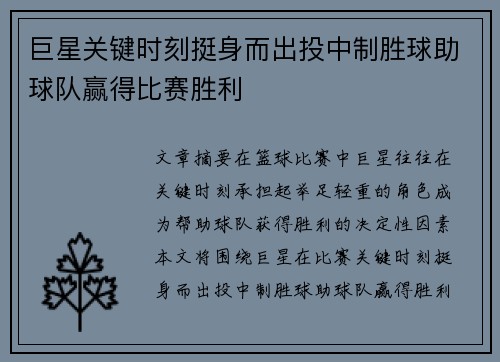 巨星关键时刻挺身而出投中制胜球助球队赢得比赛胜利

文章摘要在篮球比赛中巨星往往在关键时刻承担起举足轻重的角色成为帮助球队获得胜利的决定性因素本文将围绕巨星在比赛关键时刻挺身而出投中制胜球助球队赢得胜利